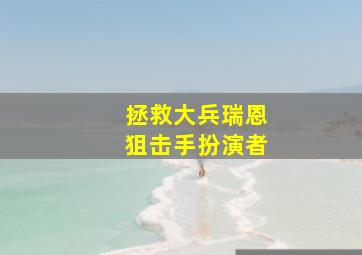 拯救大兵瑞恩
狙击手扮演者